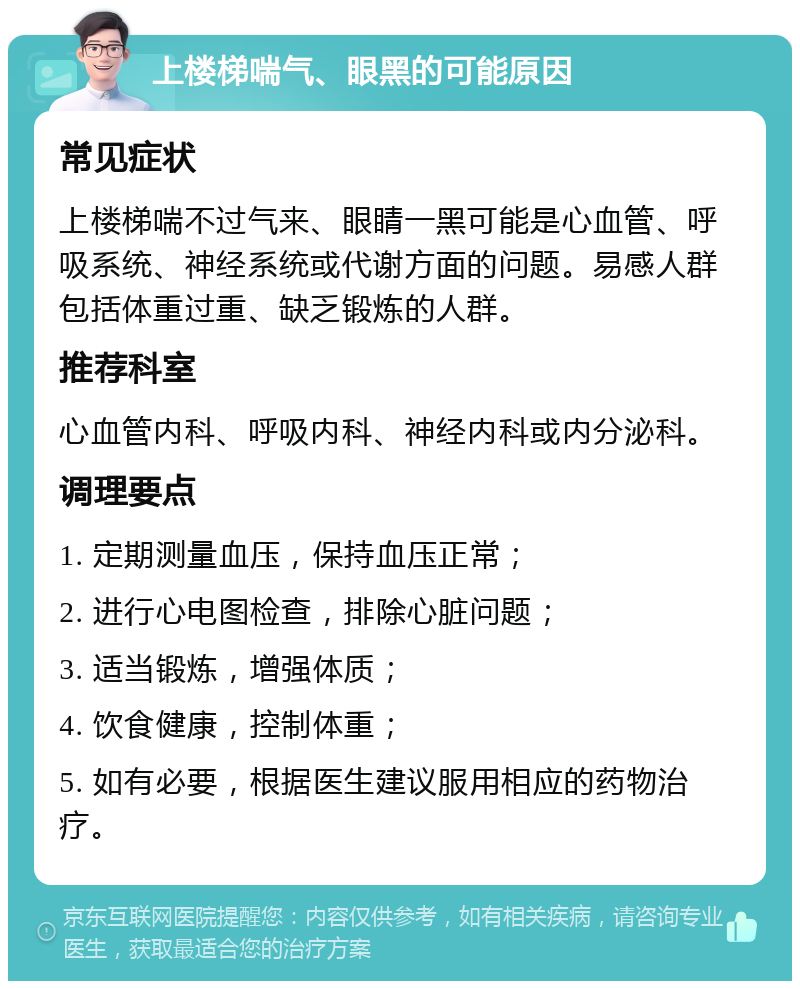 上楼梯喘气、眼黑的可能原因

常见症状

上楼梯喘不过气来、眼睛一黑可能是心血管、呼吸系统、神经系统或代谢方面的问题。易感人群包括体重过重、缺乏锻炼的人群。

推荐科室

心血管内科、呼吸内科、神经内科或内分泌科。

调理要点

1. 定期测量血压，保持血压正常；

2. 进行心电图检查，排除心脏问题；

3. 适当锻炼，增强体质；

4. 饮食健康，控制体重；

5. 如有必要，根据医生建议服用相应的药物治疗。

京东互联网医院提醒您：内容仅供参考，如有相关疾病，请咨询专业医生，获取最适合您的治疗方案